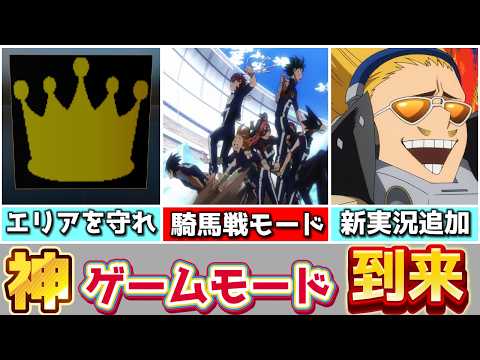 エリアを守れ

騎馬戦モード

新実況追加

神 ゲームモード 到来